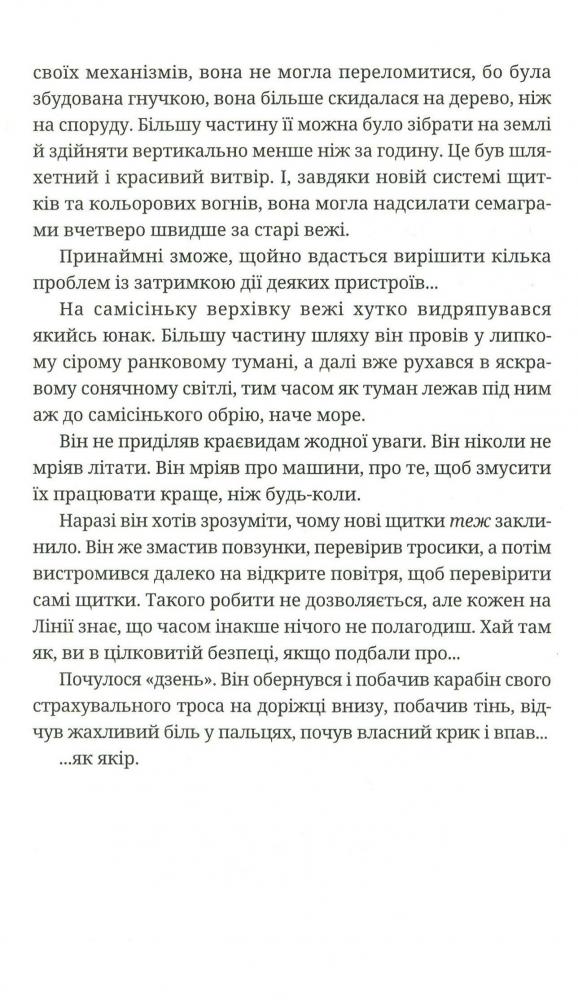 своїх механізмів, вона не могла переломитися, бо була збудована гнучкою, вона більше скидалася на дерево, ніж на споруду. Більшу частину її можна було зібрати на землі й здійняти вертикально менше ніж за годину. Це був шляхетний і красивий витвір. І, завдяки новій системі щитків та кольорових вогнів, вона могла надсилати семаграми вчетверо швидше за старі вежі.

Принаймні зможе, щойно вдасться вирішити кілька проблем із затримкою дії деяких пристроїв...

На самісіньку верхівку вежі хутко видряпувався якийсь юнак. Більшу частину шляху він провів у липкому сірому ранковому тумані, а далі вже рухався в яскравому сонячному світлі, тим часом як туман лежав під ним аж до самісінького обрію, наче море.

Він не приділяв краєвидам жодної уваги. Він ніколи не мріяв літати. Він мріяв про машини, про те, щоб змусити їх працювати краще, ніж будь-коли.

Наразі він хотів зрозуміти, чому нові щитки теж заклинило. Він же змастив повзунки, перевірив тросики, а потім вистромився далеко на відкрите повітря, щоб перевірити самі щитки. Такого робити не дозволяється, але кожен на Лінії знає, що часом інакше нічого не полагодиш. Хай там як, ви в цілковитій безпеці, якщо подбали про...

Почулося «дзень». Він обернувся і побачив карабін свого страхувального троса на доріжці внизу, побачив тінь, відчув жахливий біль у пальцях, почув власний крик і впав...

...як якір.